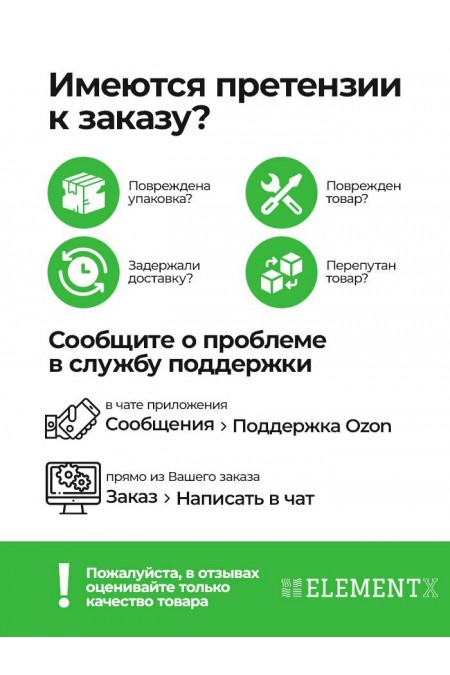 Имеются претензии к заказу?

Повреждена упаковка?

Поврежден товар?

Задержали доставку?

Перепутан товар?

Сообщите о проблеме в службу поддержки

в чате приложения
Сообщения > Поддержка Ozon

прямо из Вашего заказа
Заказ > Написать в чат

!

Пожалуйста, в отзывах оценивайте только качество товара

ELEMENTX